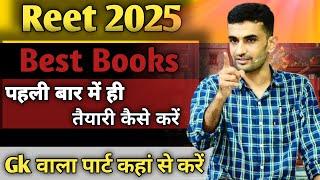 Reet 2025

Best Books

पहली बार में ही तैयारी कैसे करें

Gk वाला पार्ट कहां से करें